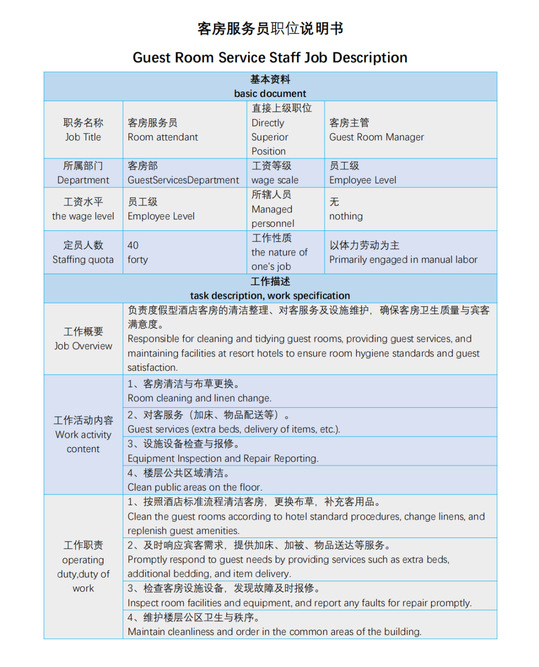 客房服务员职位说明书

Guest Room Service Staff Job Description

| 基本资料 basic document | | | |
|---|---|---|---|
| 职务名称 Job Title | 客房服务员 Room attendant | 直接上级职位 Directly Superior Position | 客房主管 Guest Room Manager |
| 所属部门 Department | 客房部 GuestServicesDepartment | 工资等级 wage scale | 员工级 Employee Level |
| 工资水平 the wage level | 员工级 Employee Level | 所辖人员 Managed personnel | 无 nothing |
| 定员人数 Staffing quota | 40 forty | 工作性质 the nature of one's job | 以体力劳动为主 Primarily engaged in manual labor |
| 工作描述 task description, work specification | | | |
| 工作概要 Job Overview | 负责度假型酒店客房的清洁整理、对客服务及设施维护，确保客房卫生质量与宾客满意度。 Responsible for cleaning and tidying guest rooms, providing guest services, and maintaining facilities at resort hotels to ensure room hygiene standards and guest satisfaction. | | |
| 工作活动内容 Work activity content | 1、客房清洁与布草更换。 Room cleaning and linen change. | | |
| | 2、对客服务（加床、物品配送等）。 Guest services (extra beds, delivery of items, etc.). | | |
| | 3、设施设备检查与报修。 Equipment Inspection and Repair Reporting. | | |
| | 4、楼层公共区域清洁。 Clean public areas on the floor. | | |
| 工作职责 operating duty,duty of work | 1、按照酒店标准流程清洁客房，更换布草，补充客用品。 Clean the guest rooms according to hotel standard procedures, change linens, and replenish guest amenities. | | |
| | 2、及时响应宾客需求，提供加床、加被、物品送达等服务。 Promptly respond to guest needs by providing services such as extra beds, additional bedding, and item delivery. | | |
| | 3、检查客房设施设备，发现故障及时报修。 Inspect room facilities and equipment, and report any faults for repair promptly. | | |
| | 4、维护楼层公区卫生与秩序。 Maintain cleanliness and order in the common areas of the building. | | |